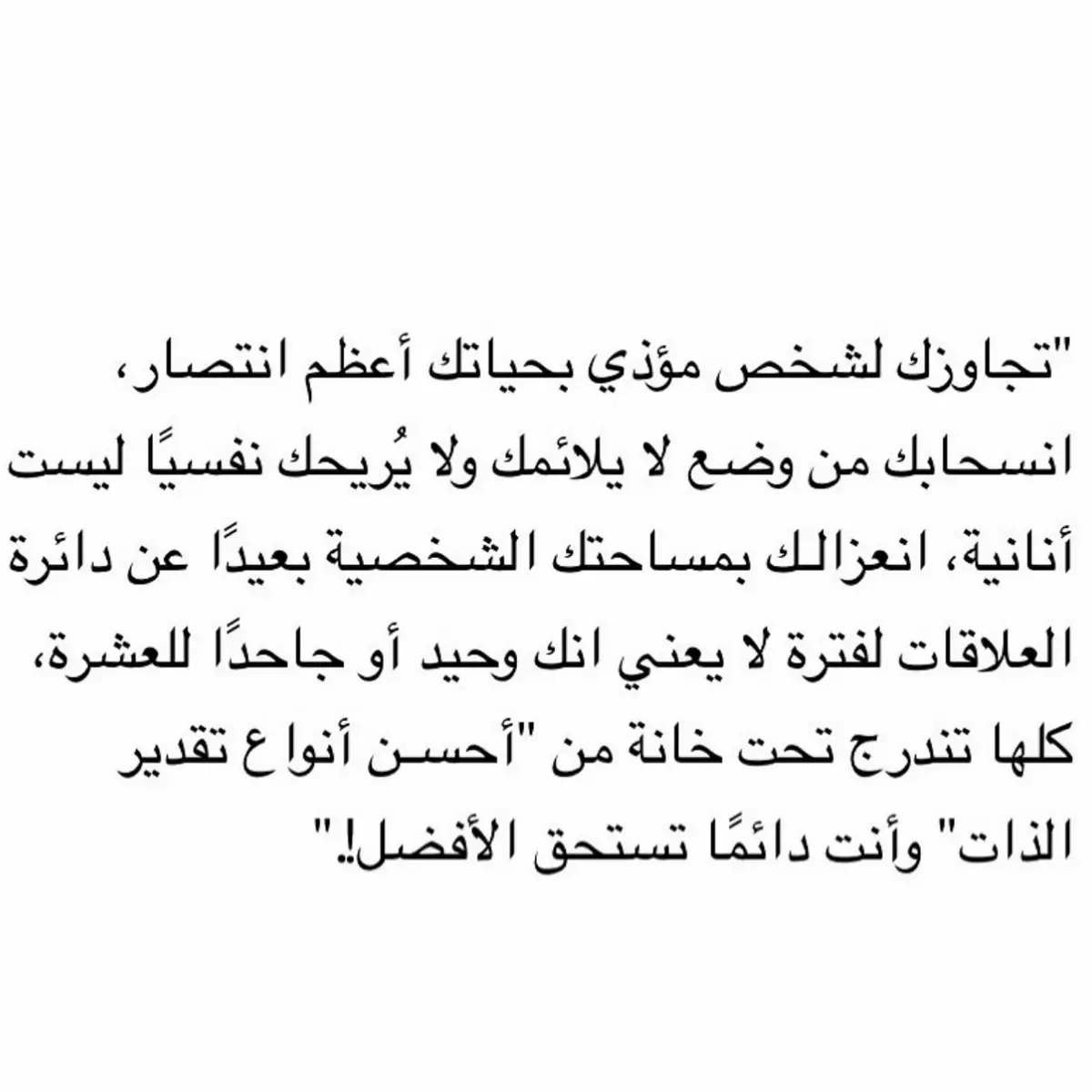 "تجاوزك لشخص مؤذي بحياتك أعظم انتصار، انسحابك من وضع لا يلائمك ولا يُريحك نفسيًا ليست أنانية، انعزالك بمساحتك الشخصية بعيدًا عن دائرة العلاقات لفترة لا يعني انك وحيد أو جاحدًا للعشرة، كلها تندرج تحت خانة من "أحسن أنواع تقدير الذات" وأنت دائمًا تستحق الأفضل!"